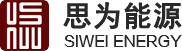 思为能源
SIWEI ENERGY